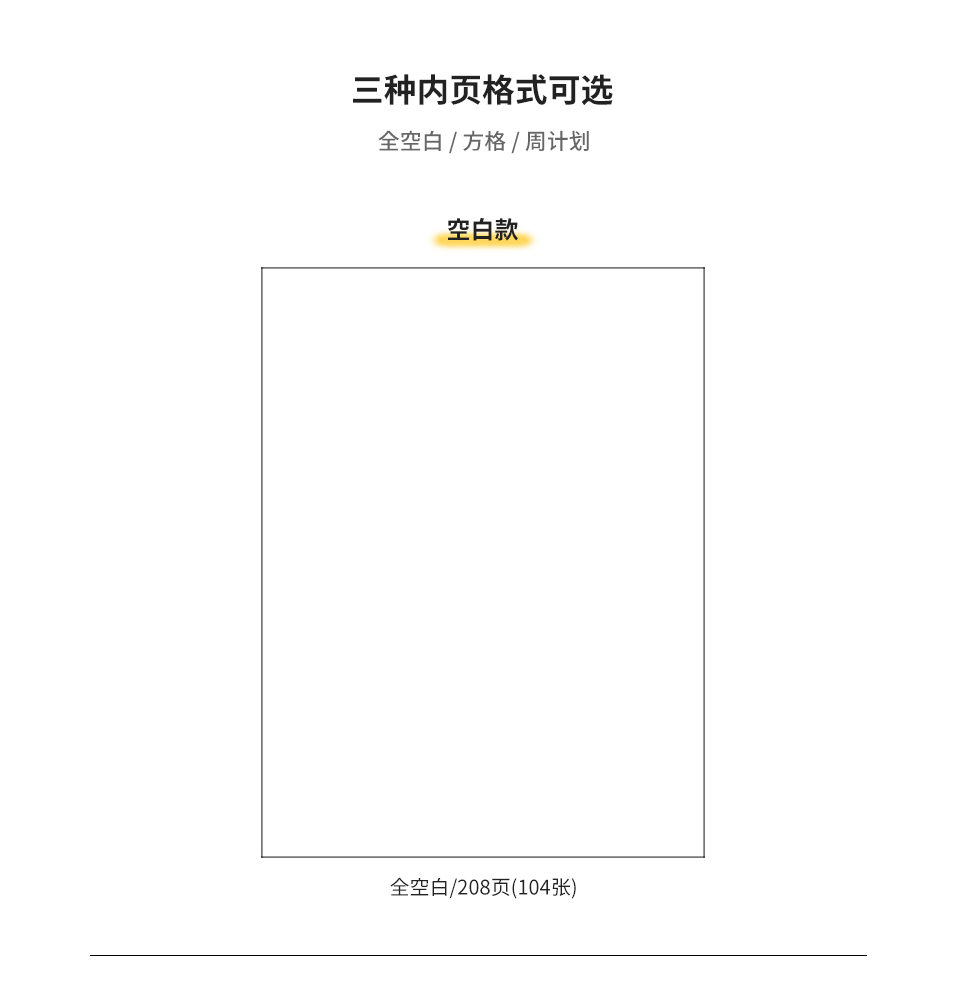 三种内页格式可选

全空白 / 方格 / 周计划

空白款

全空白/208页(104张)